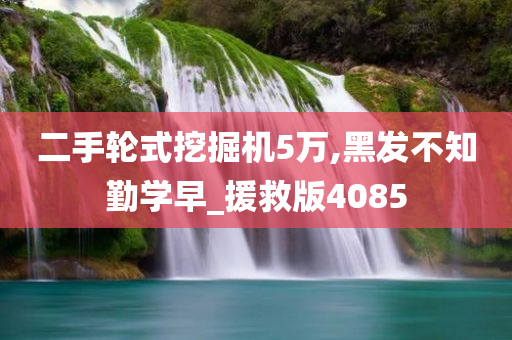 二手轮式挖掘机5万,黑发不知勤学早_援救版4085